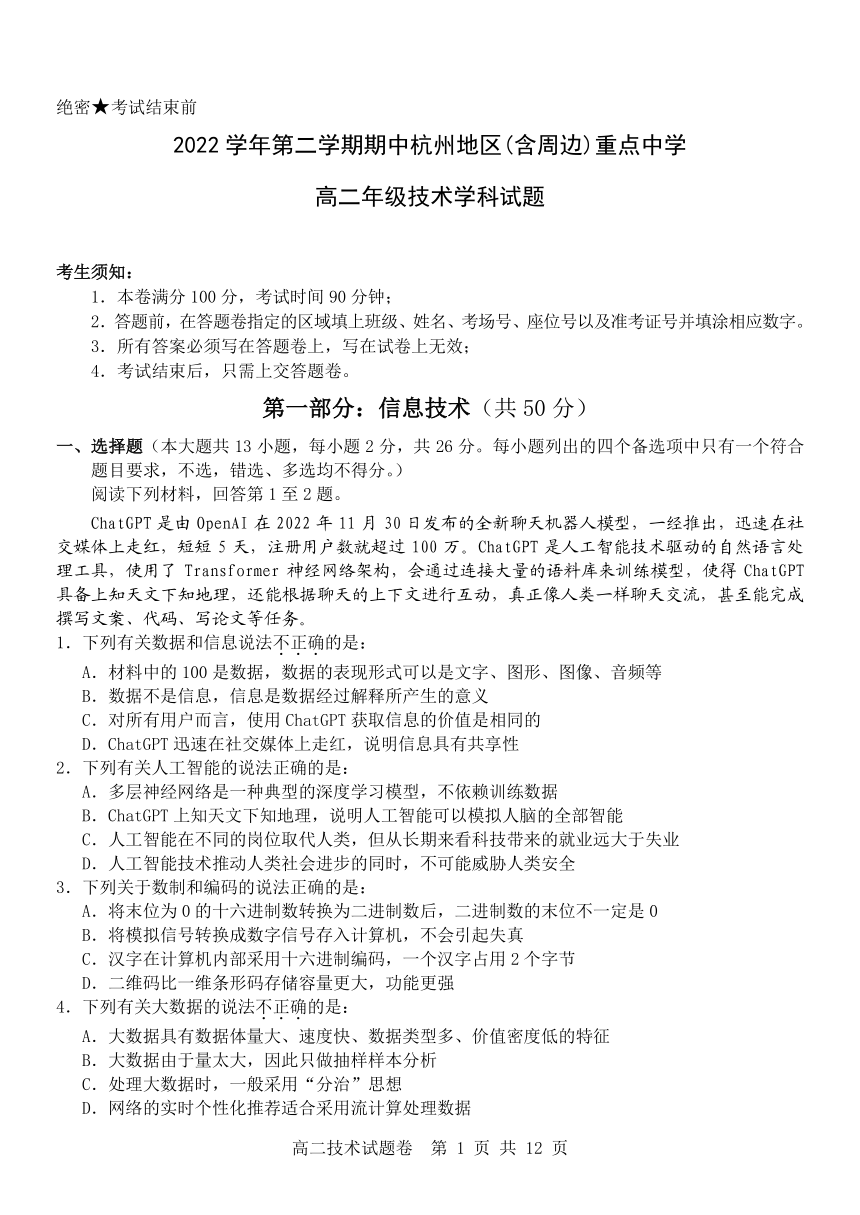 绝密★考试结束前

2022 学年第二学期期中杭州地区(含周边)重点中学

高二年级技术学科试题

考生须知：
1．本卷满分 100 分，考试时间 90 分钟；
2．答题前，在答题卷指定的区域填上班级、姓名、考场号、座位号以及准考证号并填涂相应数字。
3．所有答案必须写在答题卷上，写在试卷上无效；
4．考试结束后，只需上交答题卷。

第一部分：信息技术（共 50 分）

一、选择题（本大题共 13 小题，每小题 2 分，共 26 分。每小题列出的四个备选项中只有一个符合题目要求，不选，错选、多选均不得分。）
阅读下列材料，回答第 1 至 2 题。

ChatGPT 是由 OpenAI 在 2022 年 11 月 30 日发布的全新聊天机器人模型，一经推出，迅速在社交媒体上走红，短短 5 天，注册用户数就超过 100 万。ChatGPT 是人工智能技术驱动的自然语言处理工具，使用了 Transformer 神经网络架构，会通过连接大量的语料库来训练模型，使得 ChatGPT 具备上知天文下知地理，还能根据聊天的上下文进行互动，真正像人类一样聊天交流，甚至能完成撰写文案、代码、写论文等任务。
1．下列有关数据和信息说法不正确的是：
A．材料中的 100 是数据，数据的表现形式可以是文字、图形、图像、音频等
B．数据不是信息，信息是数据经过解释所产生的意义
C．对所有用户而言，使用 ChatGPT 获取信息的价值是相同的
D．ChatGPT 迅速在社交媒体上走红，说明信息具有共享性
2．下列有关人工智能的说法正确的是：
A．多层神经网络是一种典型的深度学习模型，不依赖训练数据
B．ChatGPT 上知天文下知地理，说明人工智能可以模拟人脑的全部智能
C．人工智能在不同的岗位取代人类，但从长期来看科技带来的就业远大于失业
D．人工智能技术推动人类社会进步的同时，不可能威胁人类安全
3．下列关于数制和编码的说法正确的是：
A．将末位为 0 的十六进制数转换为二进制数后，二进制数的末位不一定是 0
B．将模拟信号转换成数字信号存入计算机，不会引起失真
C．汉字在计算机内部采用十六进制编码，一个汉字占用 2 个字节
D．二维码比一维条形码存储容量更大，功能更强
4．下列有关大数据的说法不正确的是：
A．大数据具有数据体量大、速度快、数据类型多、价值密度低的特征
B．大数据由于量太大，因此只做抽样样本分析
C．处理大数据时，一般采用“分治”思想
D．网络的实时个性化推荐适合采用流计算处理数据

高二技术试题卷 第 1 页 共 12 页